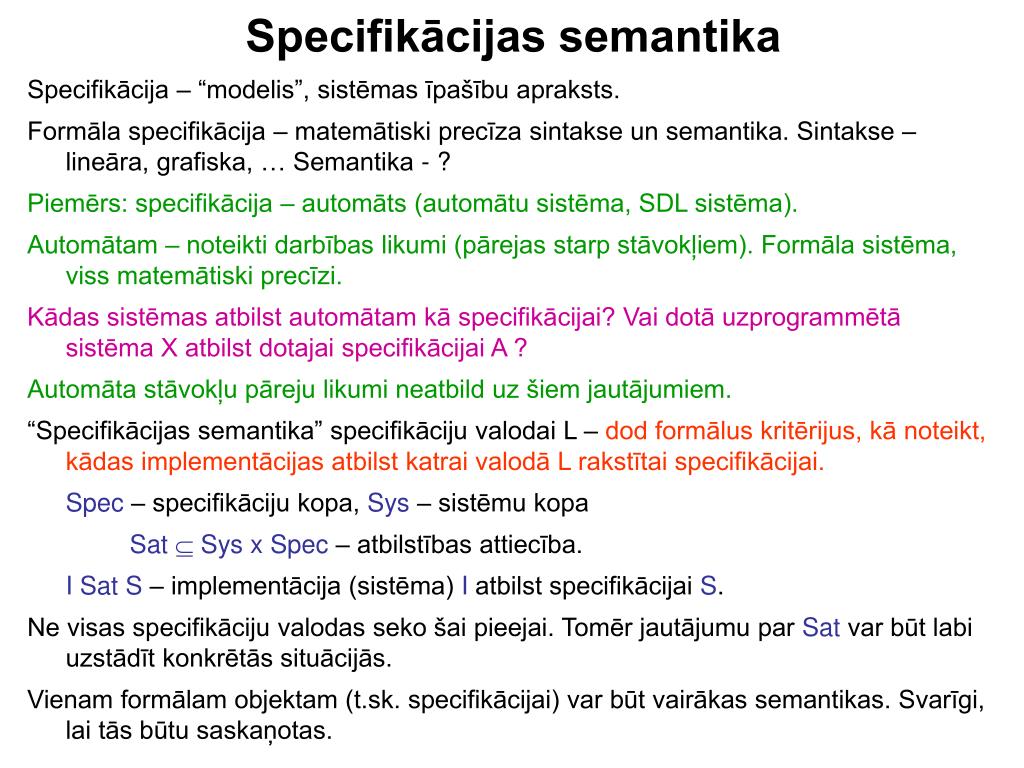 Specifikācijas semantika

Specifikācija – “modelis”, sistēmas īpašību apraksts.

Formāla specifikācija – matemātiski precīza sintakse un semantika. Sintakse – lineāra, grafiska, … Semantika - ?

Piemērs: specifikācija – automāts (automātu sistēma, SDL sistēma).

Automātam – noteikti darbības likumi (pārejas starp stāvokļiem). Formāla sistēma, viss matemātiski precīzi.

Kādas sistēmas atbilst automātam kā specifikācijai? Vai dotā uzprogrammētā sistēma X atbilst dotajai specifikācijai A ?

Automāta stāvokļu pāreju likumi neatbild uz šiem jautājumiem.

“Specifikācijas semantika” specifikāciju valodai L – dod formālus kritērijus, kā noteikt, kādas implementācijas atbilst katrai valodā L rakstītai specifikācijai.

Spec – specifikāciju kopa, Sys – sistēmu kopa

Sat $\subseteq$ Sys x Spec – atbilstības attiecība.

I Sat S – implementācija (sistēma) I atbilst specifikācijai S.

Ne visas specifikāciju valodas seko šai pieejai. Tomēr jautājumu par Sat var būt labi uzstādīt konkrētās situācijās.

Vienam formālam objektam (t.sk. specifikācijai) var būt vairākas semantikas. Svarīgi, lai tās būtu saskaņotas.